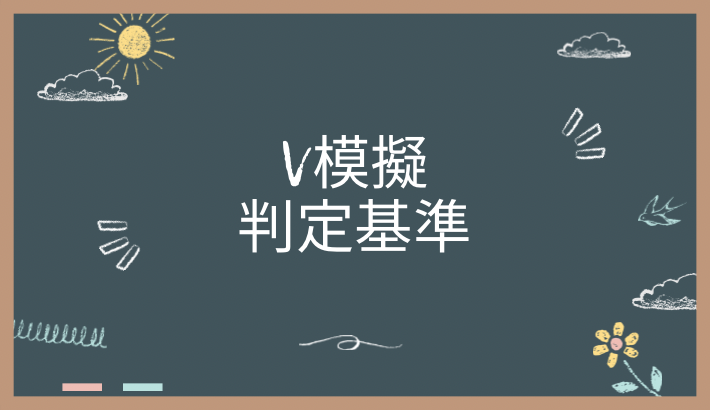 V模擬
判定基準